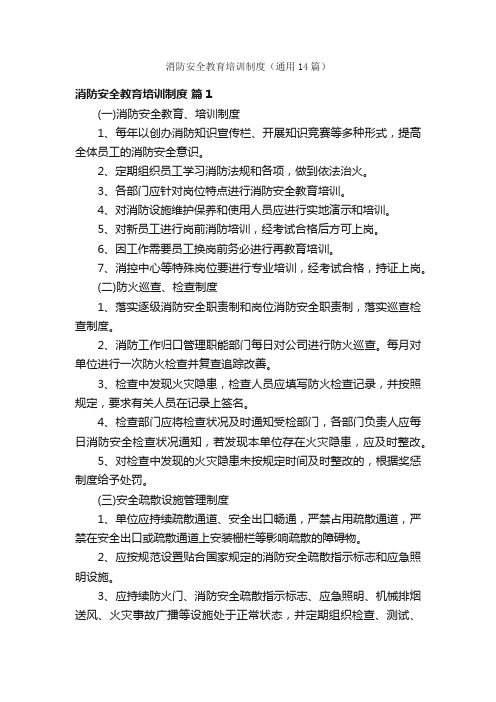 消防安全教育培训制度（通用14篇）

消防安全教育培训制度 篇1

(一)消防安全教育、培训制度

1、每年以创办消防知识宣传栏、开展知识竞赛等多种形式，提高全体员工的消防安全意识。

2、定期组织员工学习消防法规和各项，做到依法治火。

3、各部门应针对岗位特点进行消防安全教育培训。

4、对消防设施维护保养和使用人员应进行实地演示和培训。

5、对新员工进行岗前消防培训，经考试合格后方可上岗。

6、因工作需要员工换岗前务必进行再教育培训。

7、消控中心等特殊岗位要进行专业培训，经考试合格，持证上岗。

(二)防火巡查、检查制度

1、落实逐级消防安全职责制和岗位消防安全职责制，落实巡查检查制度。

2、消防工作归口管理职能部门每日对公司进行防火巡查。每月对单位进行一次防火检查并复查追踪改善。

3、检查中发现火灾隐患，检查人员应填写防火检查记录，并按照规定，要求有关人员在记录上签名。

4、检查部门应将检查状况及时通知受检部门，各部门负责人应每日消防安全检查状况通知，若发现本单位存在火灾隐患，应及时整改。

5、对检查中发现的火灾隐患未按规定时间及时整改的，根据奖惩制度给予处罚。

(三)安全疏散设施管理制度

1、单位应持续疏散通道、安全出口畅通，严禁占用疏散通道，严禁在安全出口或疏散通道上安装栅栏等影响疏散的障碍物。

2、应按规范设置贴合国家规定的消防安全疏散指示标志和应急照明设施。

3、应持续防火门、消防安全疏散指示标志、应急照明、机械排烟送风、火灾事故广播等设施处于正常状态，并定期组织检查、测试、